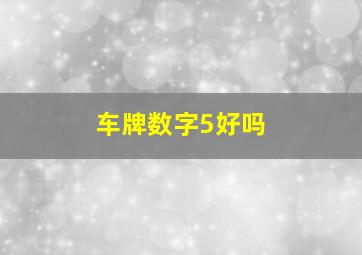 车牌数字5好吗